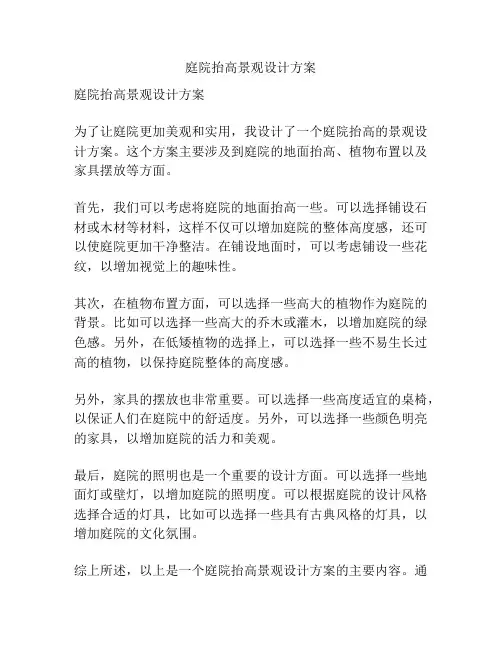 庭院抬高景观设计方案

庭院抬高景观设计方案

为了让庭院更加美观和实用，我设计了一个庭院抬高的景观设计方案。这个方案主要涉及到庭院的地面抬高、植物布置以及家具摆放等方面。

首先，我们可以考虑将庭院的地面抬高一些。可以选择铺设石材或木材等材料，这样不仅可以增加庭院的整体高度感，还可以使庭院更加干净整洁。在铺设地面时，可以考虑铺设一些花纹，以增加视觉上的趣味性。

其次，在植物布置方面，可以选择一些高大的植物作为庭院的背景。比如可以选择一些高大的乔木或灌木，以增加庭院的绿色感。另外，在低矮植物的选择上，可以选择一些不易生长过高的植物，以保持庭院整体的高度感。

另外，家具的摆放也非常重要。可以选择一些高度适宜的桌椅，以保证人们在庭院中的舒适度。另外，可以选择一些颜色明亮的家具，以增加庭院的活力和美观。

最后，庭院的照明也是一个重要的设计方面。可以选择一些地面灯或壁灯，以增加庭院的照明度。可以根据庭院的设计风格选择合适的灯具，比如可以选择一些具有古典风格的灯具，以增加庭院的文化氛围。

综上所述，以上是一个庭院抬高景观设计方案的主要内容。通